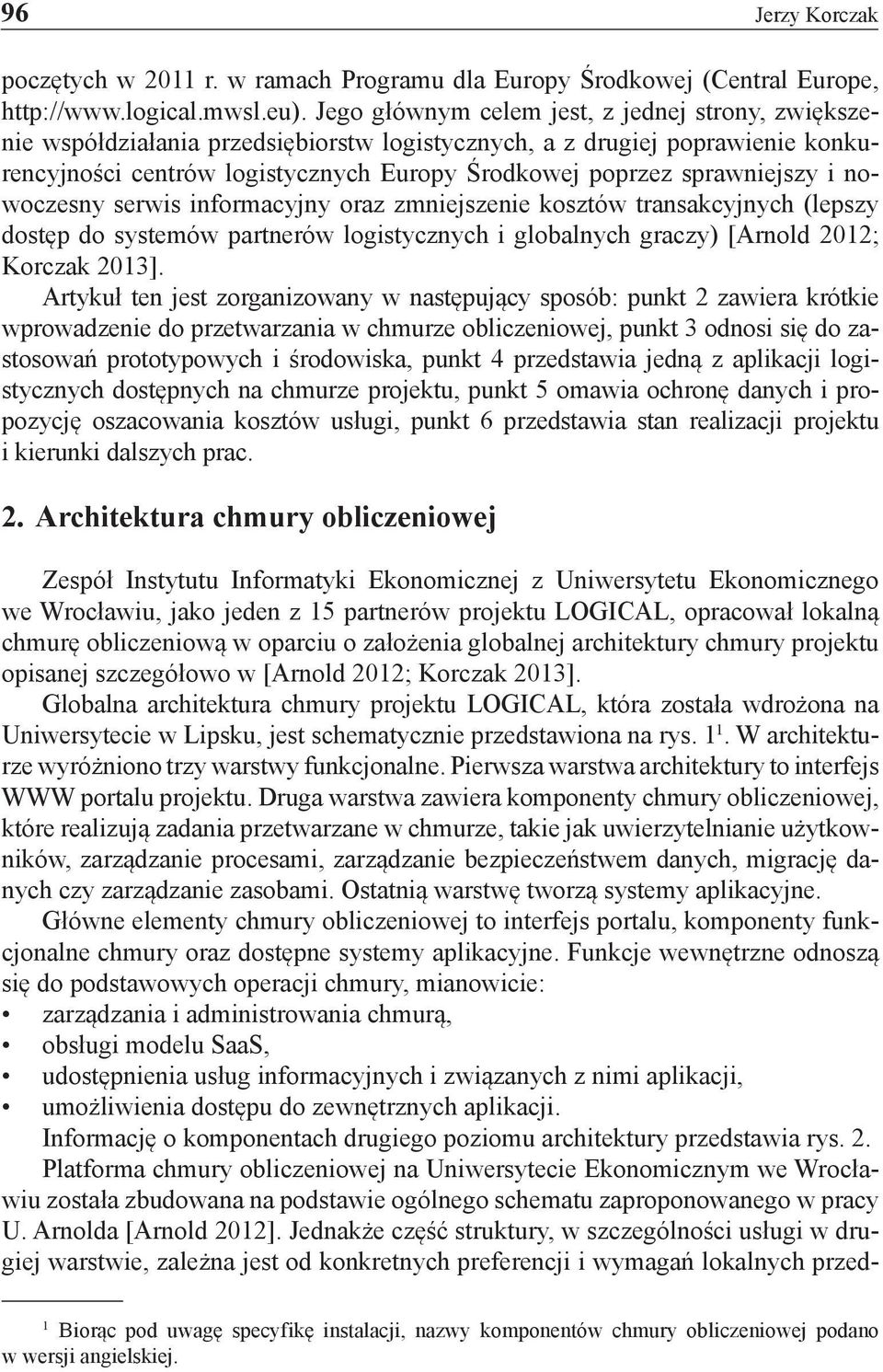 96 Jerzy Korczak

poczętych w 2011 r. w ramach Programu dla Europy Środkowej (Central Europe, http://www.logical.mwsl.eu). Jego głównym celem jest, z jednej strony, zwiększenie współdziałania przedsiębiorstw logistycznych, a z drugiej poprawienie konkurencyjności centrów logistycznych Europy Środkowej poprzez sprawniejszy i nowoczesny serwis informacyjny oraz zmniejszenie kosztów transakcyjnych (lepszy dostęp do systemów partnerów logistycznych i globalnych graczy) [Arnold 2012; Korczak 2013].

Artykuł ten jest zorganizowany w następujący sposób: punkt 2 zawiera krótkie wprowadzenie do przetwarzania w chmurze obliczeniowej, punkt 3 odnosi się do zastosowań prototypowych i środowiska, punkt 4 przedstawia jedną z aplikacji logistycznych dostępnych na chmurze projektu, punkt 5 omawia ochronę danych i propozycję oszacowania kosztów usługi, punkt 6 przedstawia stan realizacji projektu i kierunki dalszych prac.

2. Architektura chmury obliczeniowej

Zespół Instytutu Informatyki Ekonomicznej z Uniwersytetu Ekonomicznego we Wrocławiu, jako jeden z 15 partnerów projektu LOGICAL, opracował lokalną chmurę obliczeniową w oparciu o założenia globalnej architektury chmury projektu opisanej szczegółowo w [Arnold 2012; Korczak 2013].

Globalna architektura chmury projektu LOGICAL, która została wdrożona na Uniwersytecie w Lipsku, jest schematycznie przedstawiona na rys. 1$^1$. W architekturze wyróżniono trzy warstwy funkcjonalne. Pierwsza warstwa architektury to interfejs WWW portalu projektu. Druga warstwa zawiera komponenty chmury obliczeniowej, które realizują zadania przetwarzane w chmurze, takie jak uwierzytelnianie użytkowników, zarządzanie procesami, zarządzanie bezpieczeństwem danych, migrację danych czy zarządzanie zasobami. Ostatnią warstwę tworzą systemy aplikacyjne.

Główne elementy chmury obliczeniowej to interfejs portalu, komponenty funkcjonalne chmury oraz dostępne systemy aplikacyjne. Funkcje wewnętrzne odnoszą się do podstawowych operacji chmury, mianowicie:
• zarządzania i administrowania chmurą,
• obsługi modelu SaaS,
• udostępnienia usług informacyjnych i związanych z nimi aplikacji,
• umożliwienia dostępu do zewnętrznych aplikacji.

Informację o komponentach drugiego poziomu architektury przedstawia rys. 2.

Platforma chmury obliczeniowej na Uniwersytecie Ekonomicznym we Wrocławiu została zbudowana na podstawie ogólnego schematu zaproponowanego w pracy U. Arnolda [Arnold 2012]. Jednakże część struktury, w szczególności usługi w drugiej warstwie, zależna jest od konkretnych preferencji i wymagań lokalnych przed-

$^1$ Biorąc pod uwagę specyfikę instalacji, nazwy komponentów chmury obliczeniowej podano w wersji angielskiej.